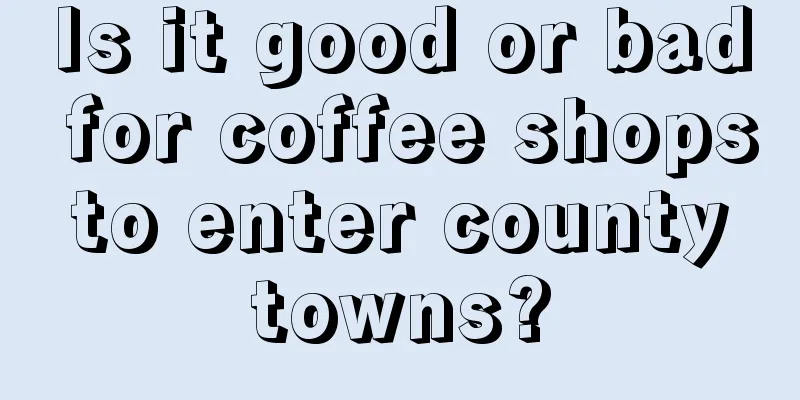 Is it good or bad for coffee shops to enter county towns?